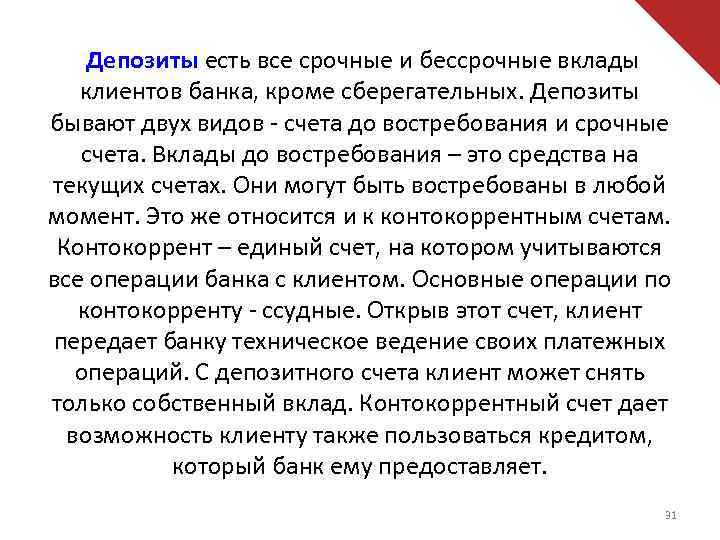 Депозиты есть все срочные и бессрочные вклады клиентов банка, кроме сберегательных. Депозиты бывают двух видов - счета до востребования и срочные счета. Вклады до востребования – это средства на текущих счетах. Они могут быть востребованы в любой момент. Это же относится и к контокоррентным счетам. Контокоррент – единый счет, на котором учитываются все операции банка с клиентом. Основные операции по контокорренту - ссудные. Открыв этот счет, клиент передает банку техническое ведение своих платежных операций. С депозитного счета клиент может снять только собственный вклад. Контокоррентный счет дает возможность клиенту также пользоваться кредитом, который банк ему предоставляет.

31